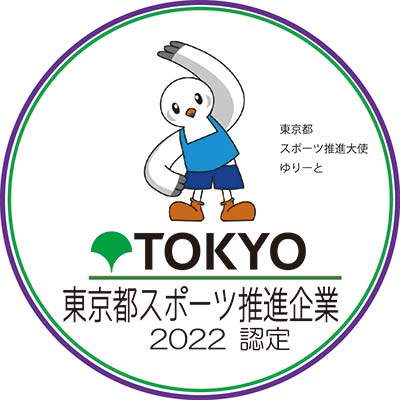 東京都
スポーツ推進大使
ゆりーと

TOKYO

東京都スポーツ推進企業
2022 認定